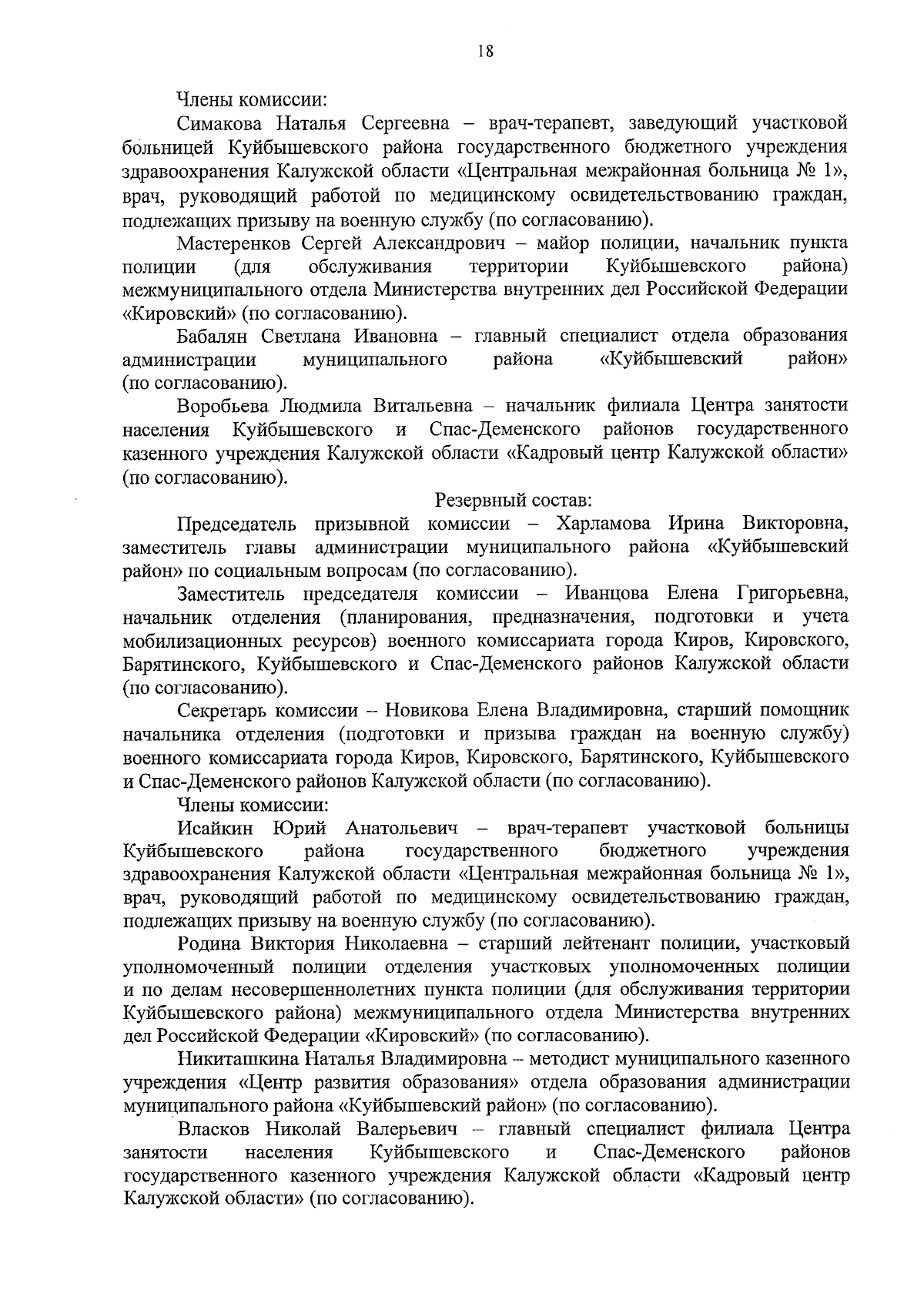 18

Члены комиссии:

Симакова Наталья Сергеевна – врач-терапевт, заведующий участковой больницей Куйбышевского района государственного бюджетного учреждения здравоохранения Калужской области «Центральная межрайонная больница № 1», врач, руководящий работой по медицинскому освидетельствованию граждан, подлежащих призыву на военную службу (по согласованию).

Мастеренков Сергей Александрович – майор полиции, начальник пункта полиции (для обслуживания территории Куйбышевского района) межмуниципального отдела Министерства внутренних дел Российской Федерации «Кировский» (по согласованию).

Бабалян Светлана Ивановна – главный специалист отдела образования администрации муниципального района «Куйбышевский район» (по согласованию).

Воробьева Людмила Витальевна – начальник филиала Центра занятости населения Куйбышевского и Спас-Деменского районов государственного казенного учреждения Калужской области «Кадровый центр Калужской области» (по согласованию).

Резервный состав:

Председатель призывной комиссии – Харламова Ирина Викторовна, заместитель главы администрации муниципального района «Куйбышевский район» по социальным вопросам (по согласованию).

Заместитель председателя комиссии – Иванцова Елена Григорьевна, начальник отделения (планирования, предназначения, подготовки и учета мобилизационных ресурсов) военного комиссариата города Киров, Кировского, Барятинского, Куйбышевского и Спас-Деменского районов Калужской области (по согласованию).

Секретарь комиссии – Новикова Елена Владимировна, старший помощник начальника отделения (подготовки и призыва граждан на военную службу) военного комиссариата города Киров, Кировского, Барятинского, Куйбышевского и Спас-Деменского районов Калужской области (по согласованию).

Члены комиссии:

Исайкин Юрий Анатольевич – врач-терапевт участковой больницы Куйбышевского района государственного бюджетного учреждения здравоохранения Калужской области «Центральная межрайонная больница № 1», врач, руководящий работой по медицинскому освидетельствованию граждан, подлежащих призыву на военную службу (по согласованию).

Родина Виктория Николаевна – старший лейтенант полиции, участковый уполномоченный полиции отделения участковых уполномоченных полиции и по делам несовершеннолетних пункта полиции (для обслуживания территории Куйбышевского района) межмуниципального отдела Министерства внутренних дел Российской Федерации «Кировский» (по согласованию).

Никиташкина Наталья Владимировна – методист муниципального казенного учреждения «Центр развития образования» отдела образования администрации муниципального района «Куйбышевский район» (по согласованию).

Власков Николай Валерьевич – главный специалист филиала Центра занятости населения Куйбышевского и Спас-Деменского районов государственного казенного учреждения Калужской области «Кадровый центр Калужской области» (по согласованию).